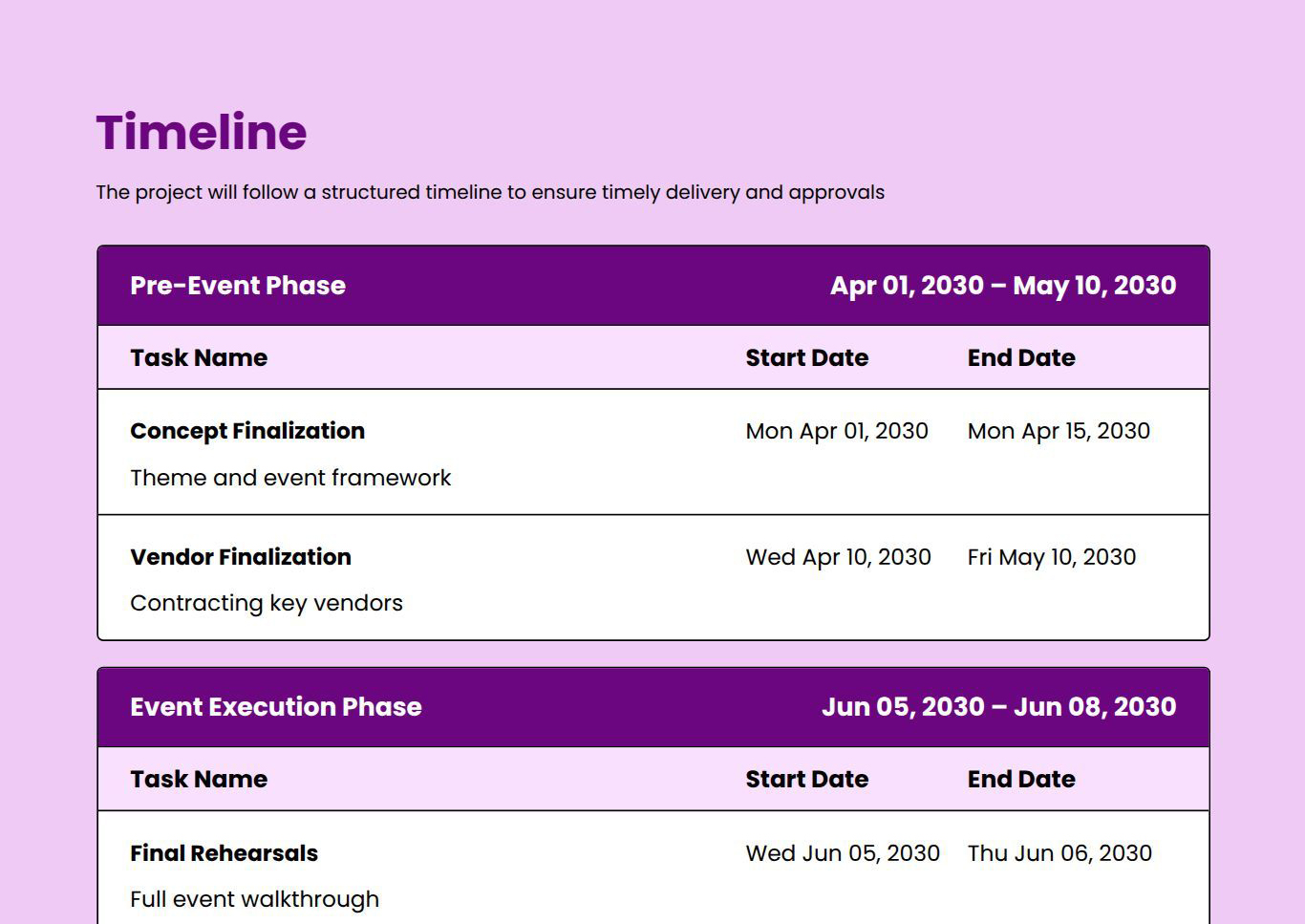 Timeline

The project will follow a structured timeline to ensure timely delivery and approvals

Pre-Event Phase
Apr 01, 2030 – May 10, 2030

| Task Name | Start Date | End Date |
|---|---|---|
| Concept Finalization Theme and event framework | Mon Apr 01, 2030 | Mon Apr 15, 2030 |
| Vendor Finalization Contracting key vendors | Wed Apr 10, 2030 | Fri May 10, 2030 |

Event Execution Phase
Jun 05, 2030 – Jun 08, 2030

| Task Name | Start Date | End Date |
|---|---|---|
| Final Rehearsals Full event walkthrough | Wed Jun 05, 2030 | Thu Jun 06, 2030 |